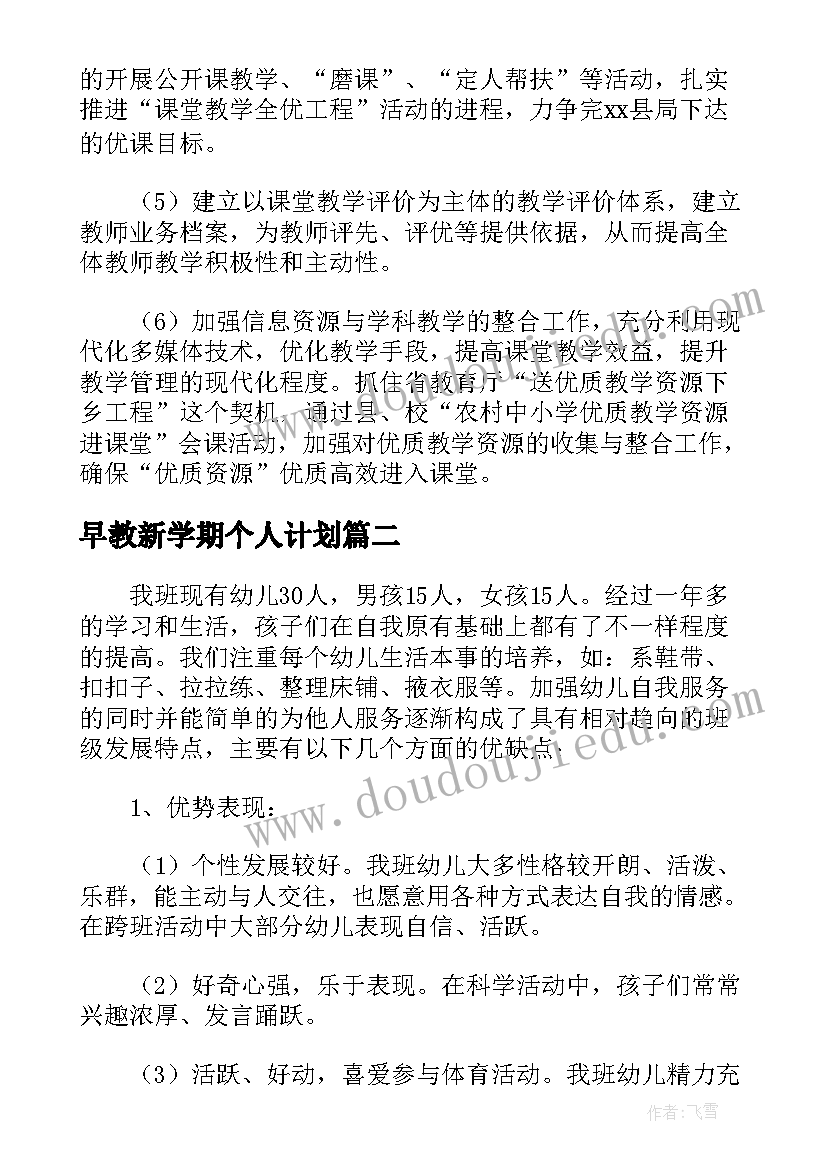 的开展公开课教学、“磨课”、“定人帮扶”等活动，扎实推进“课堂教学全优工程”活动的进程，力争完xx县局下达的优课目标。

（5）建立以课堂教学评价为主体的教学评价体系，建立教师业务档案，为教师评先、评优等提供依据，从而提高全体教师教学积极性和主动性。

（6）加强信息资源与学科教学的整合工作，充分利用现代化多媒体技术，优化教学手段，提高课堂教学效益，提升教学管理的现代化程度。抓住省教育厅“送优质教学资源下乡工程”这个契机，通过县、校“农村中小学优质教学资源进课堂”会课活动，加强对优质教学资源的收集与整合工作，确保“优质资源”优质高效进入课堂。

早教新学期个人计划篇二

我班现有幼儿30人，男孩15人，女孩15人。经过一年多的学习和生活，孩子们在自我原有基础上都有了不一样程度的提高。我们注重每个幼儿生活本事的培养，如：系鞋带、扣扣子、拉拉练、整理床铺、掖衣服等。加强幼儿自我服务的同时并能简单的为他人服务逐渐构成了具有相对趋向的班级发展特点，主要有以下几个方面的优缺点：

1、优势表现：

（1）个性发展较好。我班幼儿大多性格较开朗、活泼、乐群，能主动与人交往，也愿意用各种方式表达自我的情感。在跨班活动中大部分幼儿表现自信、活跃。

（2）好奇心强，乐于表现。在科学活动中，孩子们常常兴趣浓厚、发言踊跃。

（3）活跃、好动，喜爱参与体育活动。我班幼儿精力充

www.doudoujiedu.com

作者：飞雪